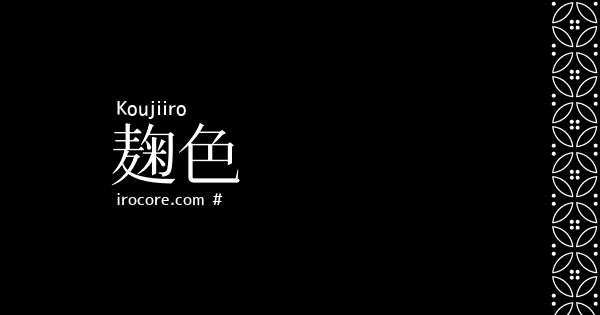 Koujiiro
麹色
irocore.com #